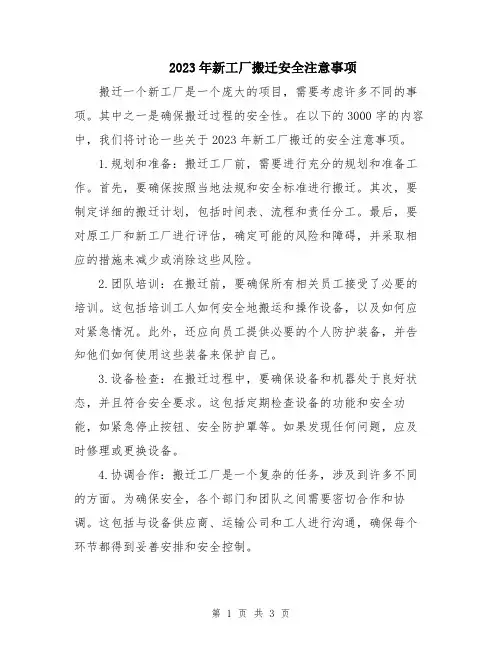 2023年新工厂搬迁安全注意事项

搬迁一个新工厂是一个庞大的项目，需要考虑许多不同的事项。其中之一是确保搬迁过程的安全性。在以下的3000字的内容中，我们将讨论一些关于2023年新工厂搬迁的安全注意事项。

1.规划和准备：搬迁工厂前，需要进行充分的规划和准备工作。首先，要确保按照当地法规和安全标准进行搬迁。其次，要制定详细的搬迁计划，包括时间表、流程和责任分工。最后，要对原工厂和新工厂进行评估，确定可能的风险和障碍，并采取相应的措施来减少或消除这些风险。

2.团队培训：在搬迁前，要确保所有相关员工接受了必要的培训。这包括培训工人如何安全地搬运和操作设备，以及如何应对紧急情况。此外，还应向员工提供必要的个人防护装备，并告知他们如何使用这些装备来保护自己。

3.设备检查：在搬迁过程中，要确保设备和机器处于良好状态，并且符合安全要求。这包括定期检查设备的功能和安全功能，如紧急停止按钮、安全防护罩等。如果发现任何问题，应及时修理或更换设备。

4.协调合作：搬迁工厂是一个复杂的任务，涉及到许多不同的方面。为确保安全，各个部门和团队之间需要密切合作和协调。这包括与设备供应商、运输公司和工人进行沟通，确保每个环节都得到妥善安排和安全控制。

第 1 页 共 3 页